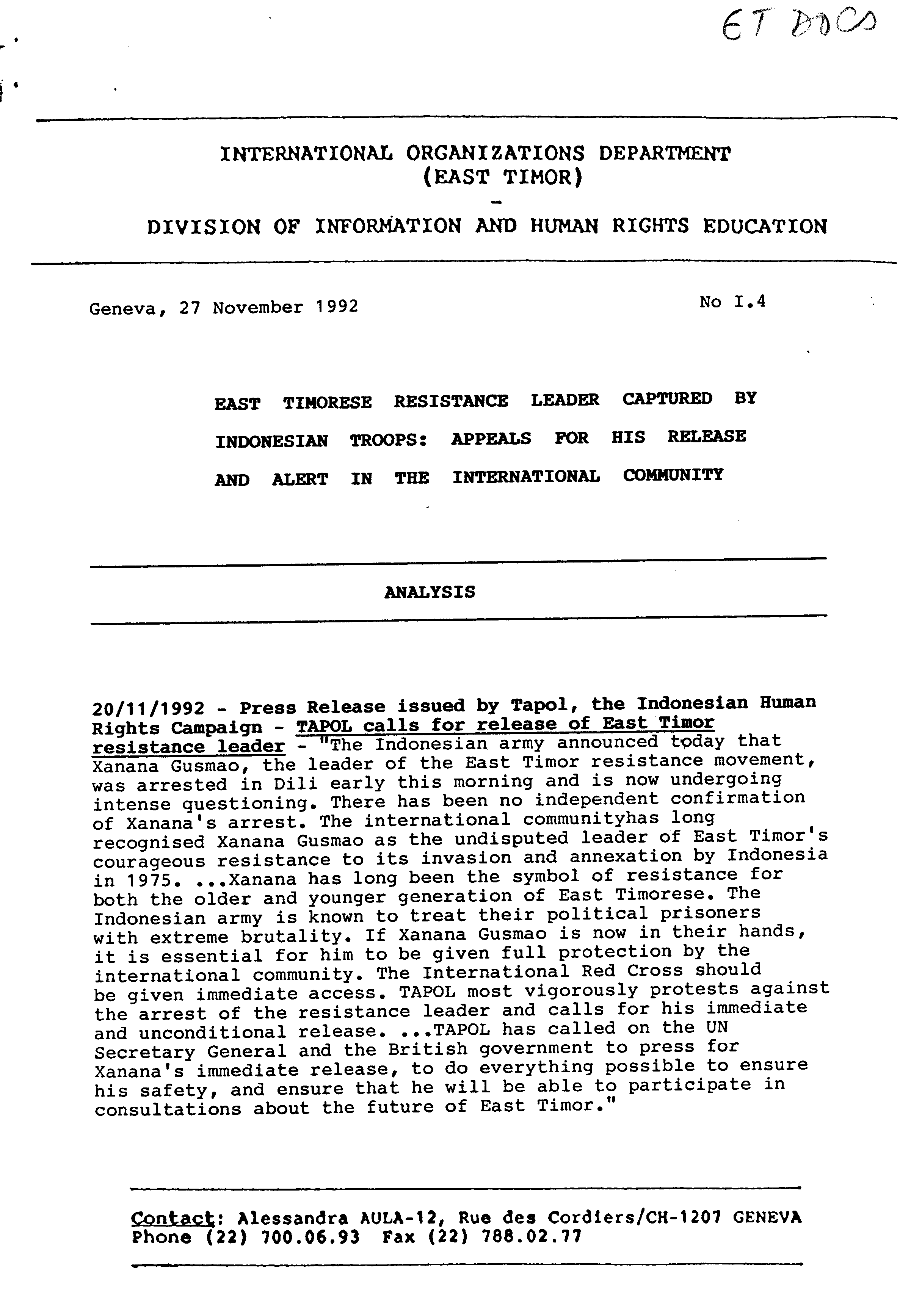 ET DOCS

INTERNATIONAL ORGANIZATIONS DEPARTMENT
(EAST TIMOR)
-
DIVISION OF INFORMATION AND HUMAN RIGHTS EDUCATION

Geneva, 27 November 1992

No I.4

EAST TIMORESE RESISTANCE LEADER CAPTURED BY INDONESIAN TROOPS: APPEALS FOR HIS RELEASE AND ALERT IN THE INTERNATIONAL COMMUNITY

ANALYSIS

20/11/1992 - Press Release issued by Tapol, the Indonesian Human Rights Campaign - TAPOL calls for release of East Timor resistance leader - "The Indonesian army announced today that Xanana Gusmao, the leader of the East Timor resistance movement, was arrested in Dili early this morning and is now undergoing intense questioning. There has been no independent confirmation of Xanana's arrest. The international communityhas long recognised Xanana Gusmao as the undisputed leader of East Timor's courageous resistance to its invasion and annexation by Indonesia in 1975. ...Xanana has long been the symbol of resistance for both the older and younger generation of East Timorese. The Indonesian army is known to treat their political prisoners with extreme brutality. If Xanana Gusmao is now in their hands, it is essential for him to be given full protection by the international community. The International Red Cross should be given immediate access. TAPOL most vigorously protests against the arrest of the resistance leader and calls for his immediate and unconditional release. ...TAPOL has called on the UN Secretary General and the British government to press for Xanana's immediate release, to do everything possible to ensure his safety, and ensure that he will be able to participate in consultations about the future of East Timor."

Contact: Alessandra AULA-12, Rue des Cordiers/CH-1207 GENEVA
Phone (22) 700.06.93 Fax (22) 788.02.77